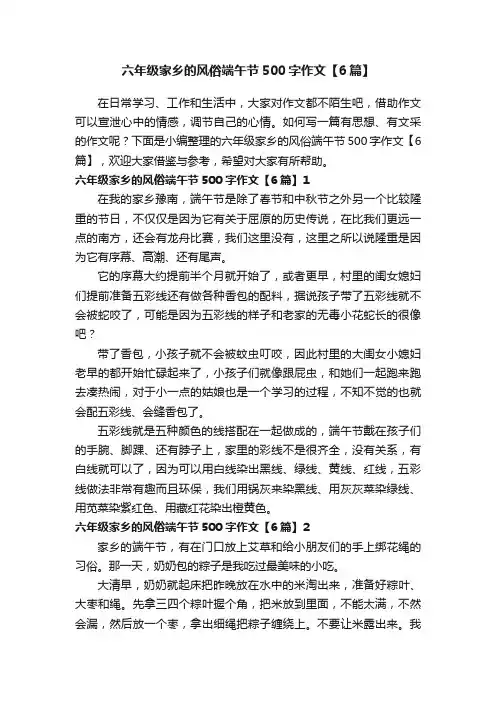 六年级家乡的风俗端午节500字作文【6篇】

在日常学习、工作和生活中，大家对作文都不陌生吧，借助作文可以宣泄心中的情感，调节自己的心情。如何写一篇有思想、有文采的作文呢？下面是小编整理的六年级家乡的风俗端午节500字作文【6篇】，欢迎大家借鉴与参考，希望对大家有所帮助。

六年级家乡的风俗端午节500字作文【6篇】1

在我的家乡豫南，端午节是除了春节和中秋节之外另一个比较隆重的节日，不仅仅是因为它有关于屈原的历史传说，在比我们更远一点的南方，还会有龙舟比赛，我们这里没有，这里之所以说隆重是因为它有序幕、高潮、还有尾声。

它的序幕大约提前半个月就开始了，或者更早，村里的闺女媳妇们提前准备五彩线还有做各种香包的配料，据说孩子带了五彩线就不会被蛇咬了，可能是因为五彩线的样子和老家的无毒小花蛇长的很像吧？

带了香包，小孩子就不会被蚊虫叮咬，因此村里的大闺女小媳妇老早的都开始忙碌起来了，小孩子们就像跟屁虫，和她们一起跑来跑去凑热闹，对于小一点的姑娘也是一个学习的过程，不知不觉的也就会配五彩线、会缝香包了。

五彩线就是五种颜色的线搭配在一起做成的，端午节戴在孩子们的手腕、脚踝、还有脖子上，家里的彩线不是很齐全，没有关系，有白线就可以了，因为可以用白线染出黑线、绿线、黄线、红线，五彩线做法非常有趣而且环保，我们用锅灰来染黑线、用灰灰菜染绿线、用苋菜染紫红色、用藏红花染出橙黄色。

六年级家乡的风俗端午节500字作文【6篇】2

家乡的端午节，有在门口放上艾草和给小朋友们的手上绑花绳的习俗。那一天，奶奶包的粽子是我吃过最美味的小吃。

大清早，奶奶就起床把昨晚放在水中的米淘出来，准备好粽叶、大枣和绳。先拿三四个粽叶握个角，把米放到里面，不能太满，不然会漏，然后放一个枣，拿出细绳把粽子缠绕上。不要让米露出来。我